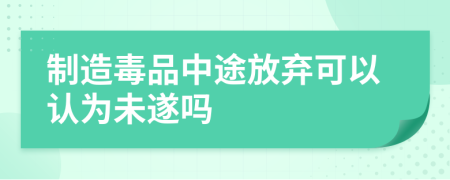 制造毒品中途放弃可以认为未遂吗